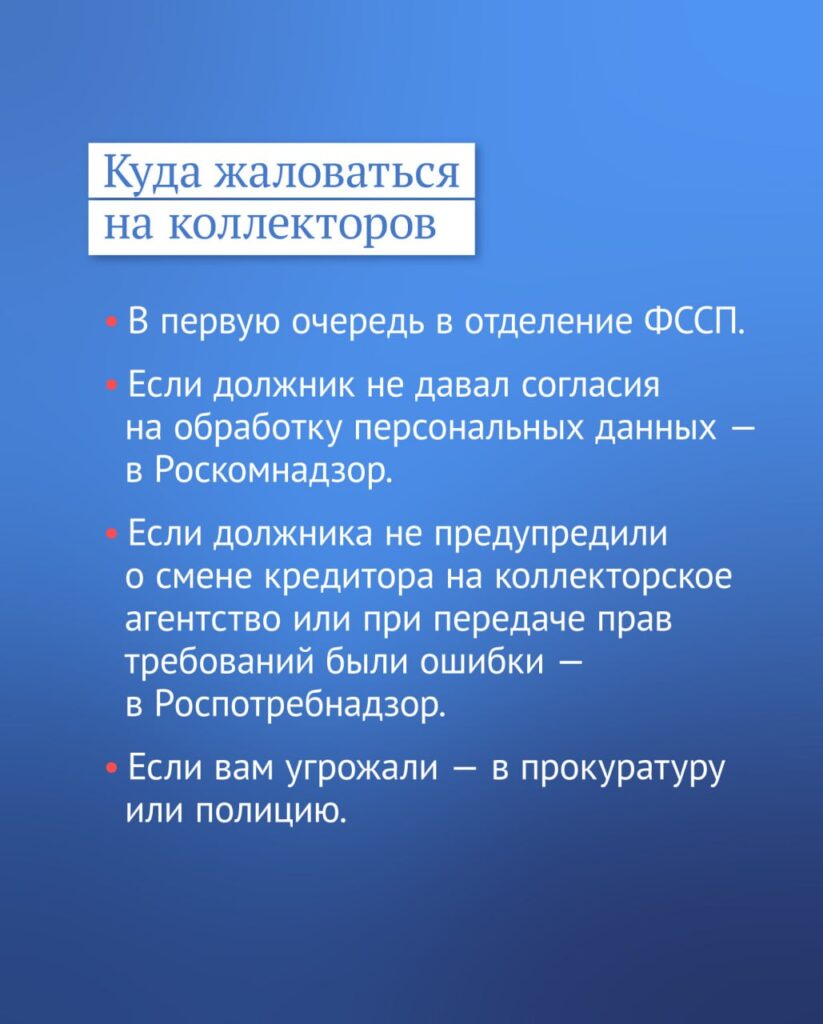 Куда жаловаться на коллекторов

• В первую очередь в отделение ФССП.

• Если должник не давал согласия на обработку персональных данных — в Роскомнадзор.

• Если должника не предупредили о смене кредитора на коллекторское агентство или при передаче прав требований были ошибки — в Роспотребнадзор.

• Если вам угрожали — в прокуратуру или полицию.